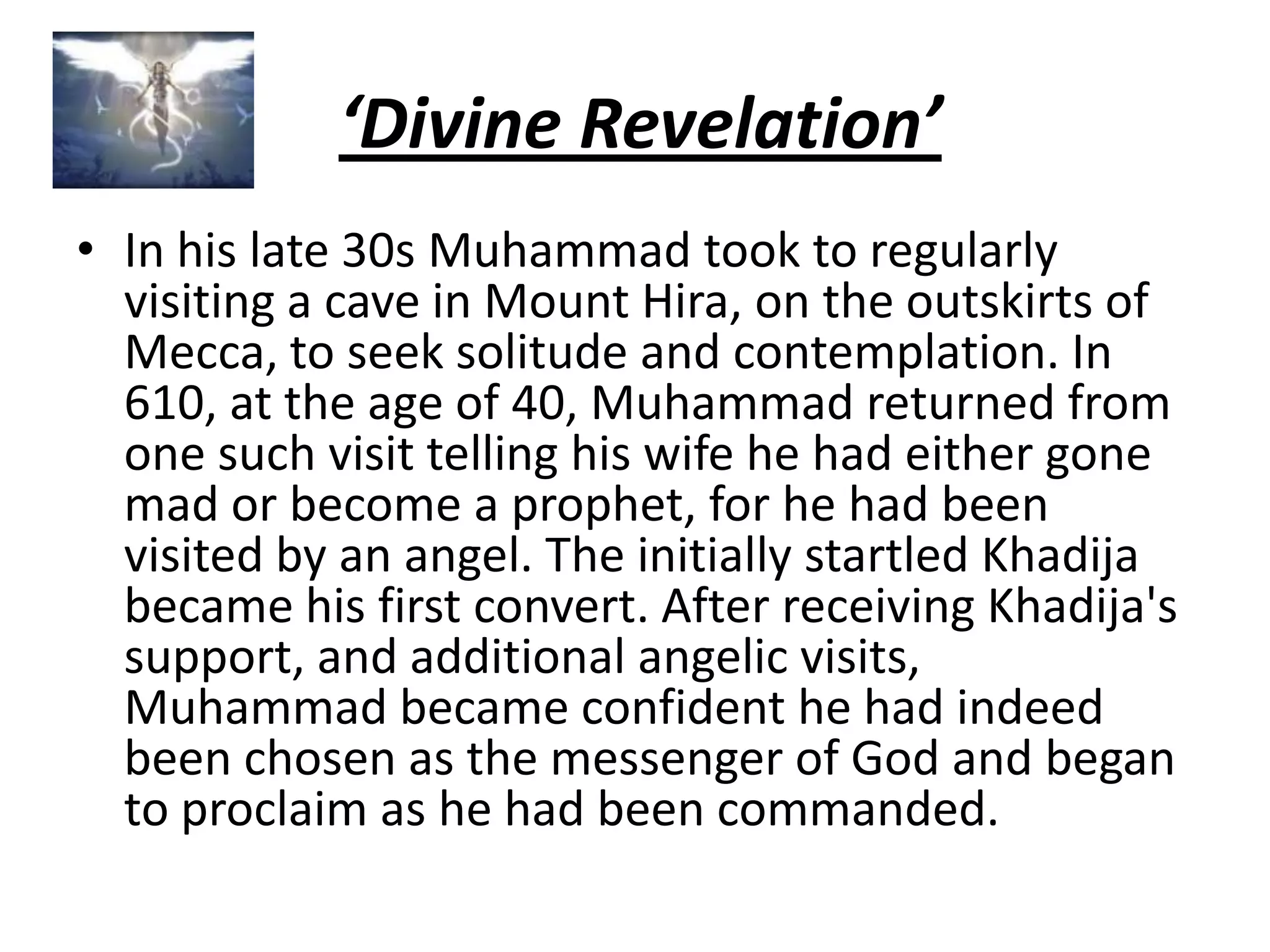 ‘Divine Revelation’

• In his late 30s Muhammad took to regularly visiting a cave in Mount Hira, on the outskirts of Mecca, to seek solitude and contemplation. In 610, at the age of 40, Muhammad returned from one such visit telling his wife he had either gone mad or become a prophet, for he had been visited by an angel. The initially startled Khadija became his first convert. After receiving Khadija's support, and additional angelic visits, Muhammad became confident he had indeed been chosen as the messenger of God and began to proclaim as he had been commanded.